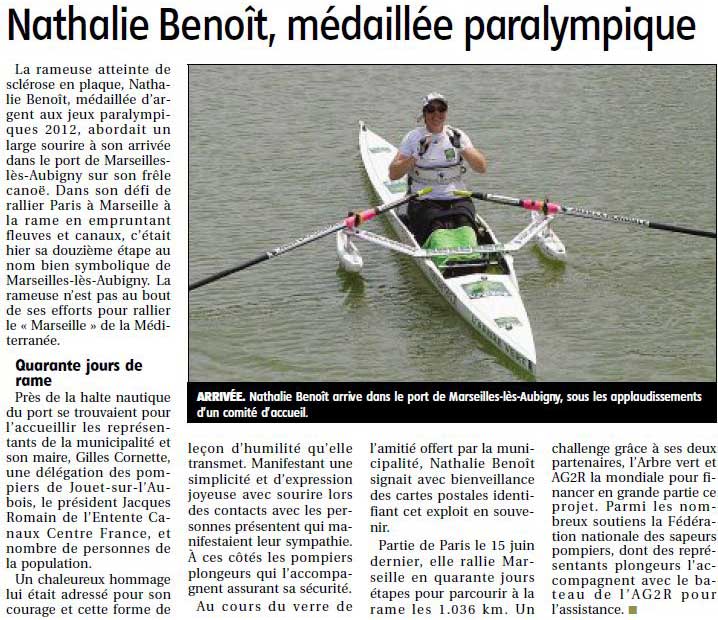 Nathalie Benoît, médaillée paralympique

La rameuse atteinte de sclérose en plaque, Nathalie Benoît, médaillée d'argent aux jeux paralympiques 2012, abordait un large sourire à son arrivée dans le port de Marseilles-lès-Aubigny sur son frêle canoë. Dans son défi de rallier Paris à Marseille à la rame en empruntant fleuves et canaux, c'était hier sa douzième étape au nom bien symbolique de Marseilles-lès-Aubigny. La rameuse n'est pas au bout de ses efforts pour rallier le « Marseille » de la Méditerranée.

Quarante jours de rame

Près de la halte nautique du port se trouvaient pour l'accueillir les représentants de la municipalité et son maire, Gilles Cornette, une délégation des pompiers de Jouet-sur-l'Aubois, le président Jacques Romain de l'Entente Canaux Centre France, et nombre de personnes de la population.

Un chaleureux hommage lui était adressé pour son courage et cette forme de leçon d'humilité qu'elle transmet. Manifestant une simplicité et d'expression joyeuse avec sourire lors des contacts avec les personnes présentent qui manifestaient leur sympathie. À ces côtés les pompiers plongeurs qui l'accompagnent assurant sa sécurité.

Au cours du verre de l'amitié offert par la municipalité, Nathalie Benoît signait avec bienveillance des cartes postales identifiant cet exploit en souvenir.

Partie de Paris le 15 juin dernier, elle rallie Marseille en quarante jours étapes pour parcourir à la rame les 1.036 km. Un challenge grâce à ses deux partenaires, l'Arbre vert et AG2R la mondiale pour financer en grande partie ce projet. Parmi les nombreux soutiens la Fédération nationale des sapeurs pompiers, dont des représentants plongeurs l'accompagnent avec le bateau de l'AG2R pour l'assistance.

ARRIVÉE. Nathalie Benoît arrive dans le port de Marseilles-lès-Aubigny, sous les applaudissements d'un comité d'accueil.